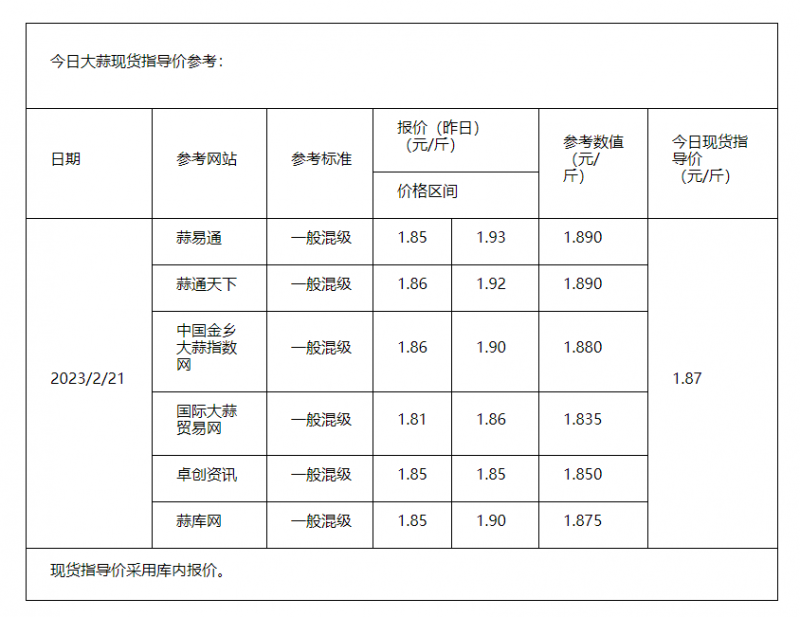 今日大蒜现货指导价参考：

| 日期 | 参考网站 | 参考标准 | 报价（昨日）（元/斤） 价格区间 | | 参考数值（元/斤） | 今日现货指导价（元/斤） |
|---|---|---|---|---|---|---|
| 2023/2/21 | 蒜易通 | 一般混级 | 1.85 | 1.93 | 1.890 | 1.87 |
| | 蒜通天下 | 一般混级 | 1.86 | 1.92 | 1.890 | |
| | 中国金乡大蒜指数网 | 一般混级 | 1.86 | 1.90 | 1.880 | |
| | 国际大蒜贸易网 | 一般混级 | 1.81 | 1.86 | 1.835 | |
| | 卓创资讯 | 一般混级 | 1.85 | 1.85 | 1.850 | |
| | 蒜库网 | 一般混级 | 1.85 | 1.90 | 1.875 | |

现货指导价采用库内报价。